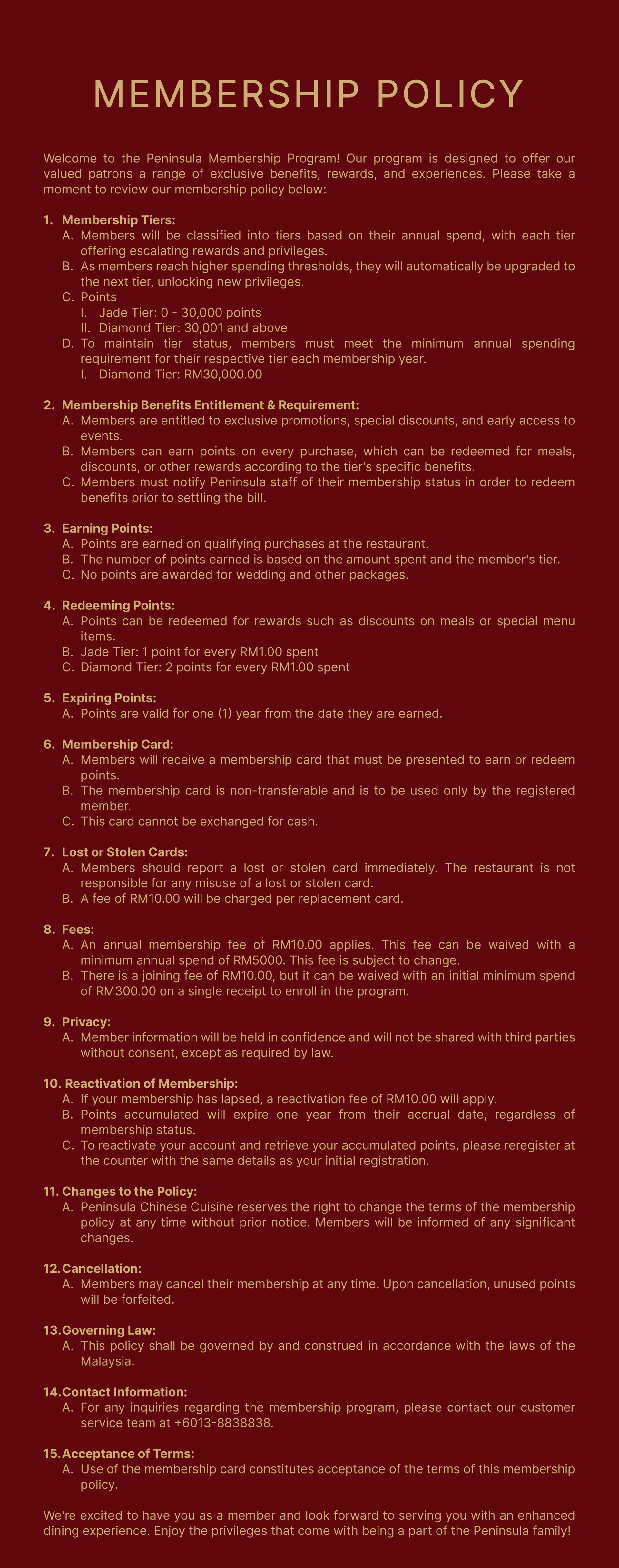 MEMBERSHIP POLICY

Welcome to the Peninsula Membership Program! Our program is designed to offer our valued patrons a range of exclusive benefits, rewards, and experiences. Please take a moment to review our membership policy below:

1. Membership Tiers:
A. Members will be classified into tiers based on their annual spend, with each tier offering escalating rewards and privileges.
B. As members reach higher spending thresholds, they will automatically be upgraded to the next tier, unlocking new privileges.
C. Points
I. Jade Tier: 0 - 30,000 points
II. Diamond Tier: 30,001 and above
D. To maintain tier status, members must meet the minimum annual spending requirement for their respective tier each membership year.
I. Diamond Tier: RM30,000.00

2. Membership Benefits Entitlement & Requirement:
A. Members are entitled to exclusive promotions, special discounts, and early access to events.
B. Members can earn points on every purchase, which can be redeemed for meals, discounts, or other rewards according to the tier's specific benefits.
C. Members must notify Peninsula staff of their membership status in order to redeem benefits prior to settling the bill.

3. Earning Points:
A. Points are earned on qualifying purchases at the restaurant.
B. The number of points earned is based on the amount spent and the member's tier.
C. No points are awarded for wedding and other packages.

4. Redeeming Points:
A. Points can be redeemed for rewards such as discounts on meals or special menu items.
B. Jade Tier: 1 point for every RM1.00 spent
C. Diamond Tier: 2 points for every RM1.00 spent

5. Expiring Points:
A. Points are valid for one (1) year from the date they are earned.

6. Membership Card:
A. Members will receive a membership card that must be presented to earn or redeem points.
B. The membership card is non-transferable and is to be used only by the registered member.
C. This card cannot be exchanged for cash.

7. Lost or Stolen Cards:
A. Members should report a lost or stolen card immediately. The restaurant is not responsible for any misuse of a lost or stolen card.
B. A fee of RM10.00 will be charged per replacement card.

8. Fees:
A. An annual membership fee of RM10.00 applies. This fee can be waived with a minimum annual spend of RM5000. This fee is subject to change.
B. There is a joining fee of RM10.00, but it can be waived with an initial minimum spend of RM300.00 on a single receipt to enroll in the program.

9. Privacy:
A. Member information will be held in confidence and will not be shared with third parties without consent, except as required by law.

10. Reactivation of Membership:
A. If your membership has lapsed, a reactivation fee of RM10.00 will apply.
B. Points accumulated will expire one year from their accrual date, regardless of membership status.
C. To reactivate your account and retrieve your accumulated points, please reregister at the counter with the same details as your initial registration.

11. Changes to the Policy:
A. Peninsula Chinese Cuisine reserves the right to change the terms of the membership policy at any time without prior notice. Members will be informed of any significant changes.

12. Cancellation:
A. Members may cancel their membership at any time. Upon cancellation, unused points will be forfeited.

13. Governing Law:
A. This policy shall be governed by and construed in accordance with the laws of the Malaysia.

14. Contact Information:
A. For any inquiries regarding the membership program, please contact our customer service team at +6013-8838838.

15. Acceptance of Terms:
A. Use of the membership card constitutes acceptance of the terms of this membership policy.

We're excited to have you as a member and look forward to serving you with an enhanced dining experience. Enjoy the privileges that come with being a part of the Peninsula family!